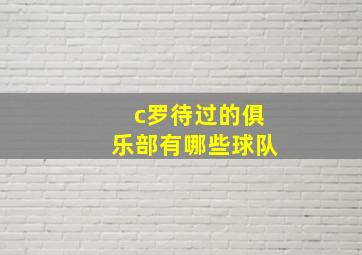 c罗待过的俱乐部有哪些球队